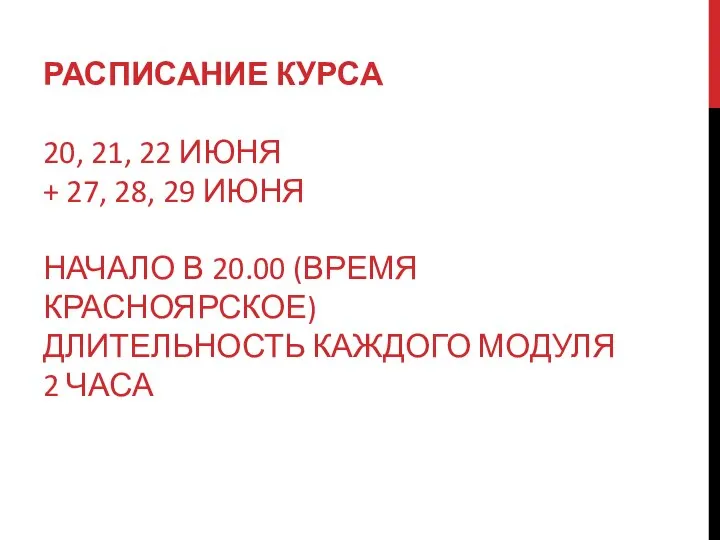 РАСПИСАНИЕ КУРСА

20, 21, 22 ИЮНЯ
+ 27, 28, 29 ИЮНЯ

НАЧАЛО В 20.00 (ВРЕМЯ КРАСНОЯРСКОЕ)
ДЛИТЕЛЬНОСТЬ КАЖДОГО МОДУЛЯ 2 ЧАСА